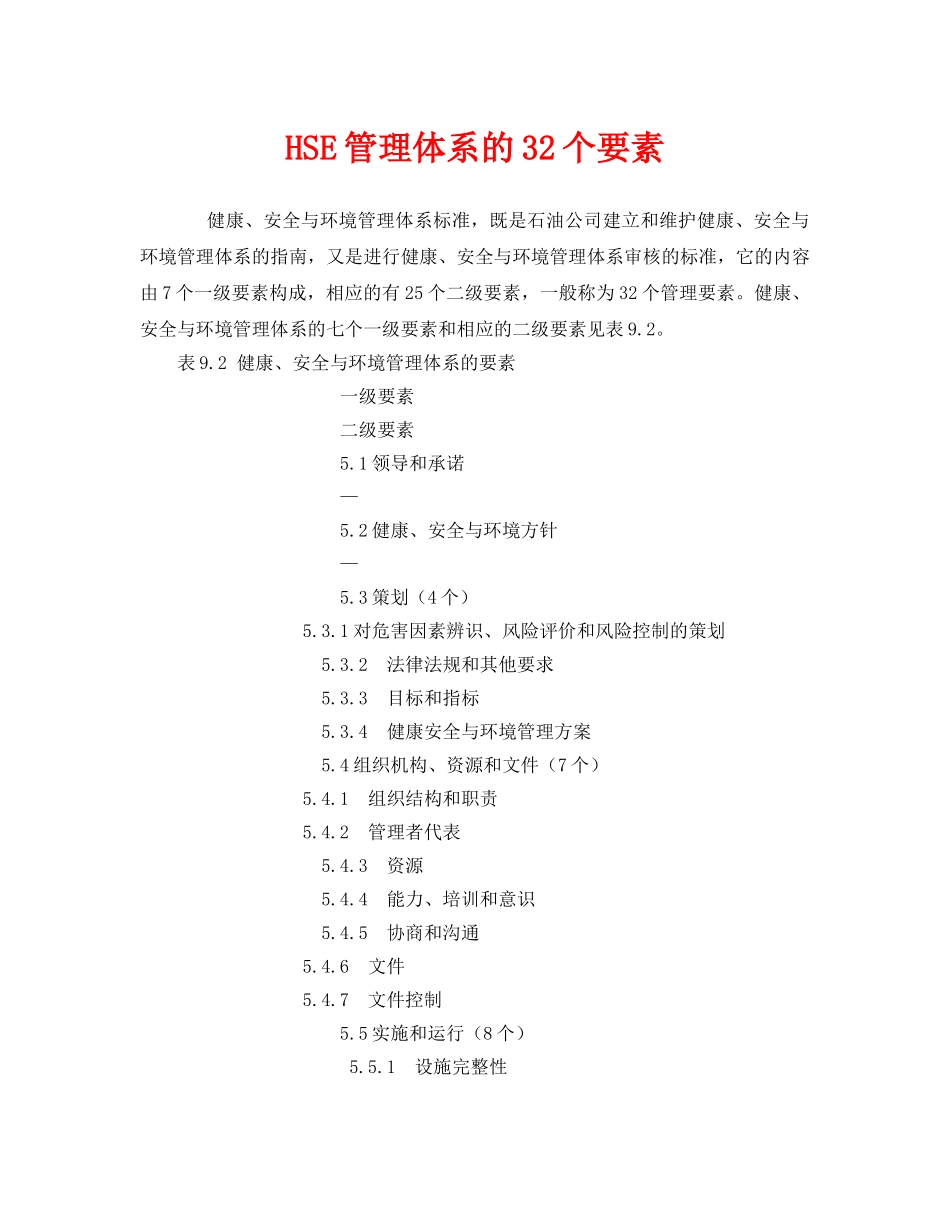 HSE管理体系的32个要素

健康、安全与环境管理体系标准，既是石油公司建立和维护健康、安全与环境管理体系的指南，又是进行健康、安全与环境管理体系审核的标准，它的内容由7个一级要素构成，相应的有25个二级要素，一般称为32个管理要素。健康、安全与环境管理体系的七个一级要素和相应的二级要素见表9.2。

表9.2 健康、安全与环境管理体系的要素

一级要素

二级要素

5.1领导和承诺

—

5.2健康、安全与环境方针

—

5.3策划（4个）

5.3.1对危害因素辨识、风险评价和风险控制的策划

5.3.2 法律法规和其他要求

5.3.3 目标和指标

5.3.4 健康安全与环境管理方案

5.4组织机构、资源和文件（7个）

5.4.1 组织结构和职责

5.4.2 管理者代表

5.4.3 资源

5.4.4 能力、培训和意识

5.4.5 协商和沟通

5.4.6 文件

5.4.7 文件控制

5.5实施和运行（8个）

5.5.1 设施完整性